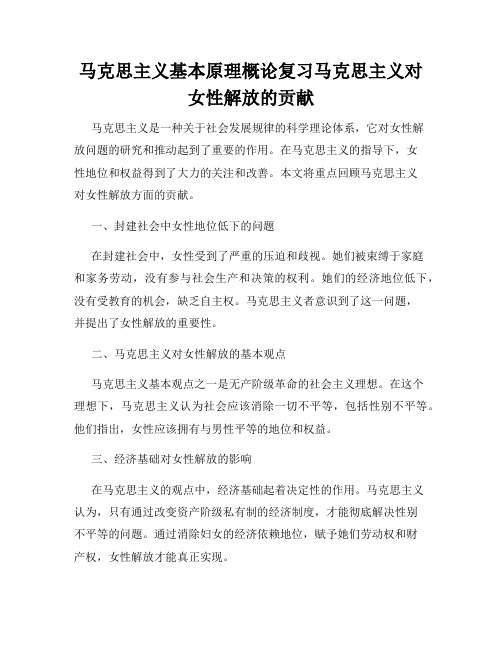 马克思主义基本原理概论复习马克思主义对女性解放的贡献

马克思主义是一种关于社会发展规律的科学理论体系，它对女性解放问题的研究和推动起到了重要的作用。在马克思主义的指导下，女性地位和权益得到了大力的关注和改善。本文将重点回顾马克思主义对女性解放方面的贡献。

一、封建社会中女性地位低下的问题

在封建社会中，女性受到了严重的压迫和歧视。她们被束缚于家庭和家务劳动，没有参与社会生产和决策的权利。她们的经济地位低下，没有受教育的机会，缺乏自主权。马克思主义者意识到了这一问题，并提出了女性解放的重要性。

二、马克思主义对女性解放的基本观点

马克思主义基本观点之一是无产阶级革命的社会主义理想。在这个理想下，马克思主义认为社会应该消除一切不平等，包括性别不平等。他们指出，女性应该拥有与男性平等的地位和权益。

三、经济基础对女性解放的影响

在马克思主义的观点中，经济基础起着决定性的作用。马克思主义认为，只有通过改变资产阶级私有制的经济制度，才能彻底解决性别不平等的问题。通过消除妇女的经济依赖地位，赋予她们劳动权和财产权，女性解放才能真正实现。